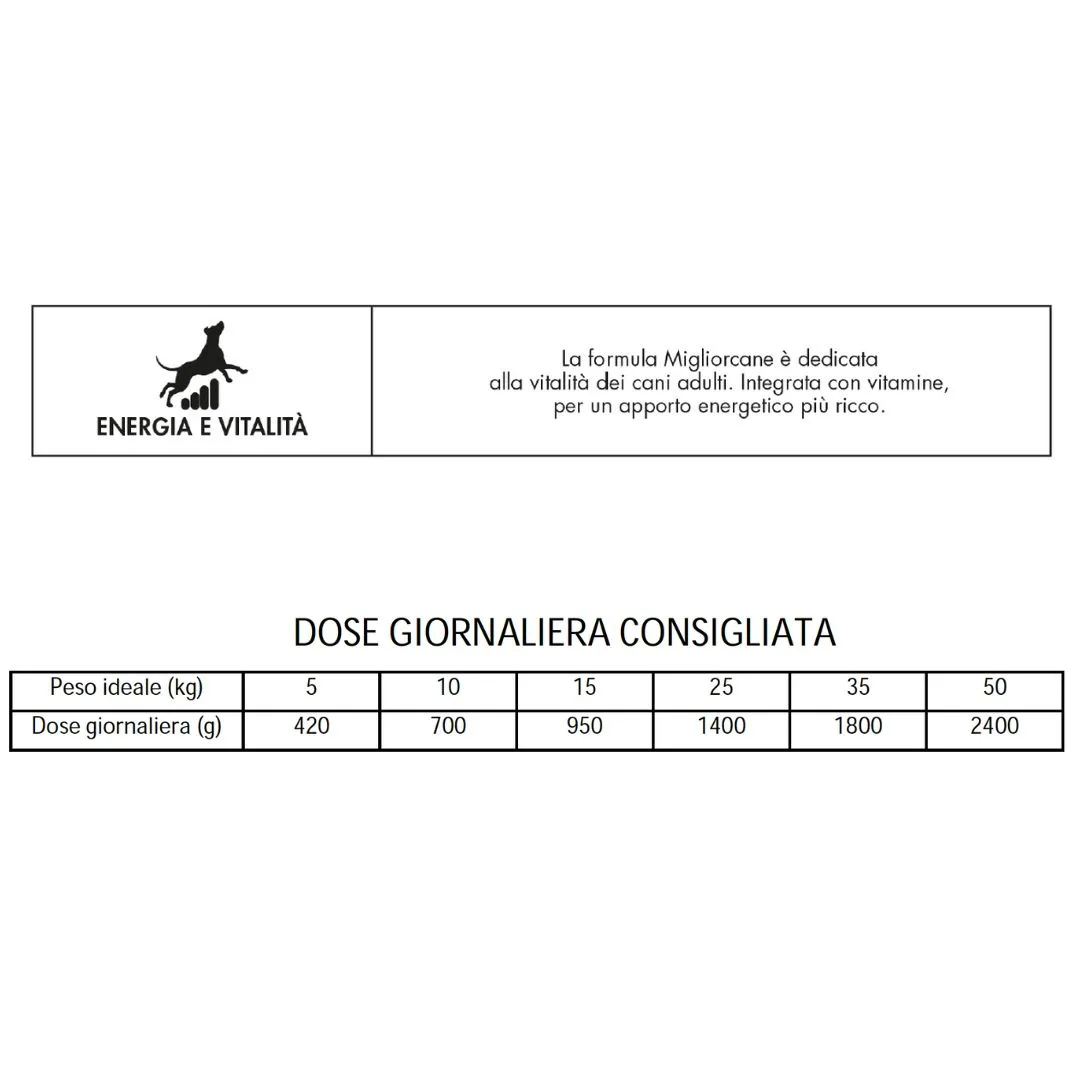 ENERGIA E VITALITÀ

La formula Migliorcane è dedicata alla vitalità dei cani adulti. Integrata con vitamine, per un apporto energetico più ricco.

DOSE GIORNALIERA CONSIGLIATA

| Peso ideale (kg) | 5 | 10 | 15 | 25 | 35 | 50 |
|---|---|---|---|---|---|---|
| Dose giornaliera (g) | 420 | 700 | 950 | 1400 | 1800 | 2400 |